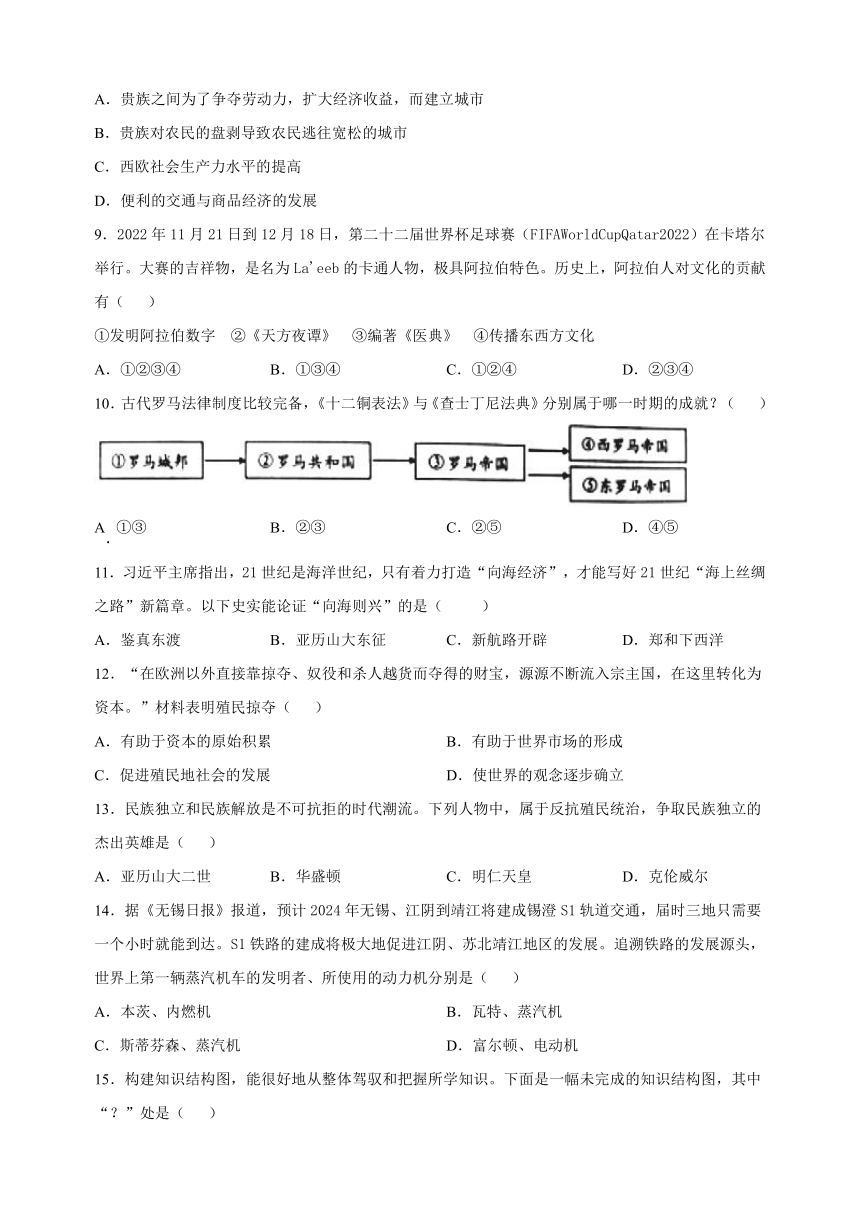 A．贵族之间为了争夺劳动力，扩大经济收益，而建立城市

B．贵族对农民的盘剥导致农民逃往宽松的城市

C．西欧社会生产力水平的提高

D．便利的交通与商品经济的发展

9．2022 年 11 月 21 日到 12 月 18 日，第二十二届世界杯足球赛（FIFAWorldCupQatar2022）在卡塔尔举行。大赛的吉祥物，是名为 La'eeb 的卡通人物，极具阿拉伯特色。历史上，阿拉伯人对文化的贡献有（　　）

①发明阿拉伯数字　②《天方夜谭》　③编著《医典》　④传播东西方文化

A．①②③④　　B．①③④　　C．①②④　　D．②③④

10．古代罗马法律制度比较完备，《十二铜表法》与《查士丁尼法典》分别属于哪一时期的成就？（　　）

①罗马城邦　②罗马共和国　③罗马帝国　④西罗马帝国　⑤东罗马帝国

A．①③　　B．②③　　C．②⑤　　D．④⑤

11．习近平主席指出，21 世纪是海洋世纪，只有着力打造“向海经济”，才能写好 21 世纪“海上丝绸之路”新篇章。以下史实能论证“向海则兴”的是（　　）

A．鉴真东渡　　B．亚历山大东征　　C．新航路开辟　　D．郑和下西洋

12．“在欧洲以外直接靠掠夺、奴役和杀人越货而夺得的财宝，源源不断流入宗主国，在这里转化为资本。”材料表明殖民掠夺（　　）

A．有助于资本的原始积累　　B．有助于世界市场的形成

C．促进殖民地社会的发展　　D．使世界的观念逐步确立

13．民族独立和民族解放是不可抗拒的时代潮流。下列人物中，属于反抗殖民统治，争取民族独立的杰出英雄是（　　）

A．亚历山大二世　　B．华盛顿　　C．明仁天皇　　D．克伦威尔

14．据《无锡日报》报道，预计 2024 年无锡、江阴到靖江将建成锡澄 S1 轨道交通，届时三地只需要一个小时就能到达。S1 铁路的建成将极大地促进江阴、苏北靖江地区的发展。追溯铁路的发展源头，世界上第一辆蒸汽机车的发明者、所使用的动力机分别是（　　）

A．本茨、内燃机　　B．瓦特、蒸汽机

C．斯蒂芬森、蒸汽机　　D．富尔顿、电动机

15．构建知识结构图，能很好地从整体驾驭和把握所学知识。下面是一幅未完成的知识结构图，其中“？”处是（　　）